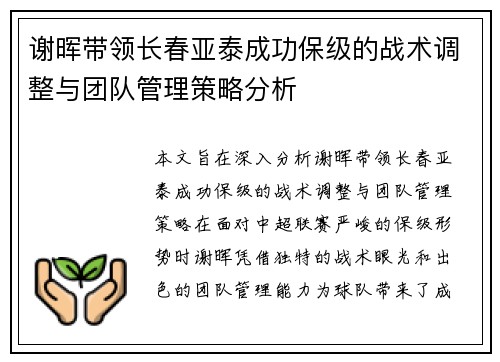 谢晖带领长春亚泰成功保级的战术调整与团队管理策略分析

本文旨在深入分析谢晖带领长春亚泰成功保级的战术调整与团队管理策略在面对中超联赛严峻的保级形势时谢晖凭借独特的战术眼光和出色的团队管理能力为球队带来了成